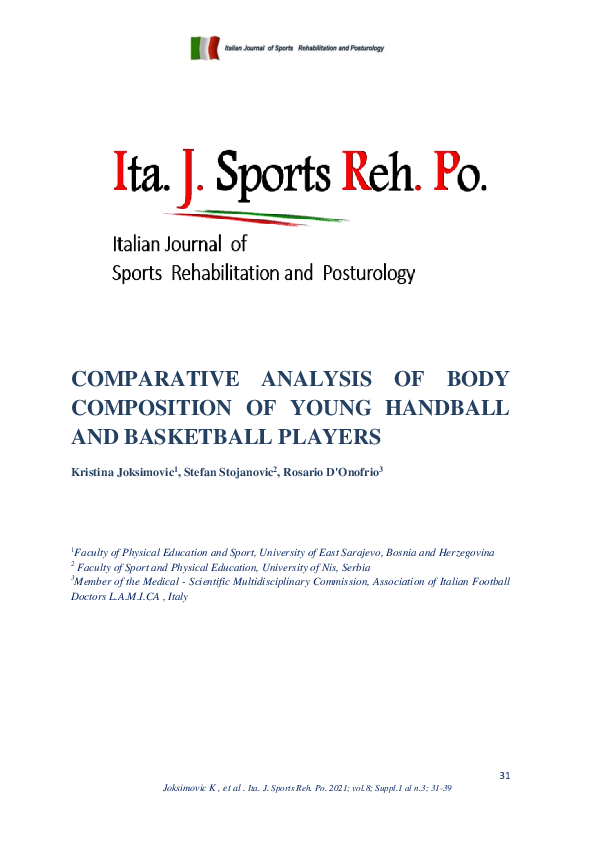 Italian Journal of Sports Rehabilitation and Posturology

Ita. J. Sports Reh. Po.

Italian Journal of
Sports Rehabilitation and Posturology

COMPARATIVE ANALYSIS OF BODY COMPOSITION OF YOUNG HANDBALL AND BASKETBALL PLAYERS

Kristina Joksimovic$^1$, Stefan Stojanovic$^2$, Rosario D'Onofrio$^3$

$^1$Faculty of Physical Education and Sport, University of East Sarajevo, Bosnia and Herzegovina
$^2$ Faculty of Sport and Physical Education, University of Nis, Serbia
$^3$Member of the Medical - Scientific Multidisciplinary Commission, Association of Italian Football Doctors L.A.M.I.CA , Italy

31

Joksimovic K , et al . Ita. J. Sports Reh. Po. 2021; vol.8; Suppl.1 al n.3; 31-39